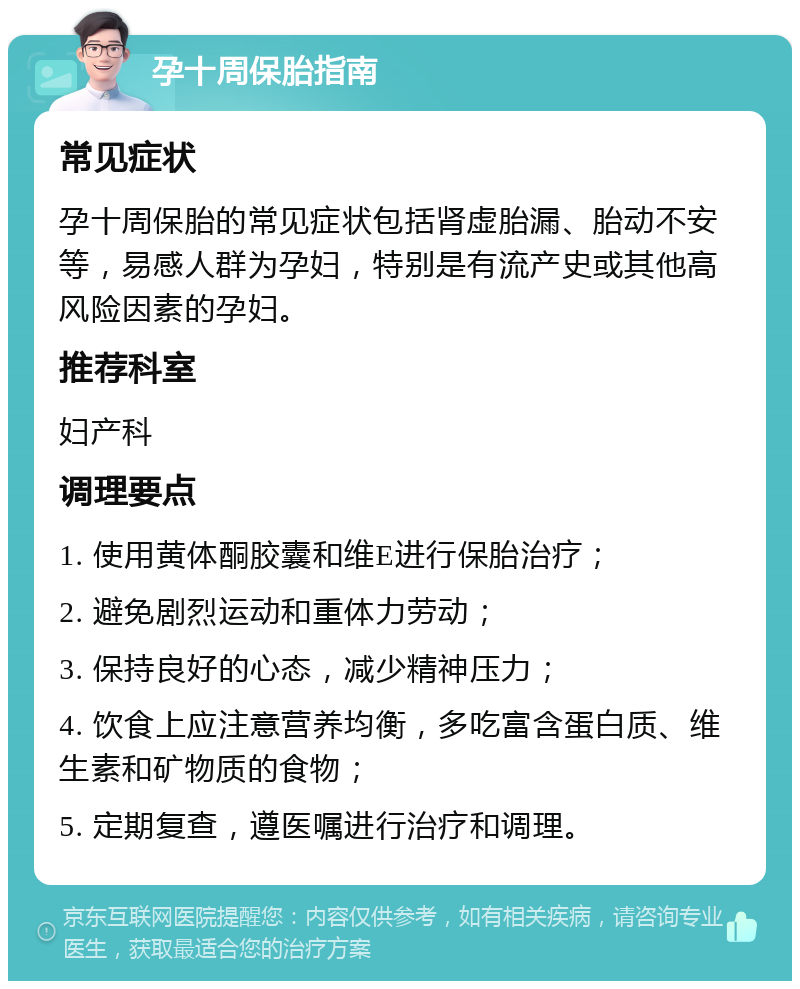 孕十周保胎指南

常见症状

孕十周保胎的常见症状包括肾虚胎漏、胎动不安等，易感人群为孕妇，特别是有流产史或其他高风险因素的孕妇。

推荐科室

妇产科

调理要点

1. 使用黄体酮胶囊和维E进行保胎治疗；

2. 避免剧烈运动和重体力劳动；

3. 保持良好的心态，减少精神压力；

4. 饮食上应注意营养均衡，多吃富含蛋白质、维生素和矿物质的食物；

5. 定期复查，遵医嘱进行治疗和调理。

京东互联网医院提醒您：内容仅供参考，如有相关疾病，请咨询专业医生，获取最适合您的治疗方案